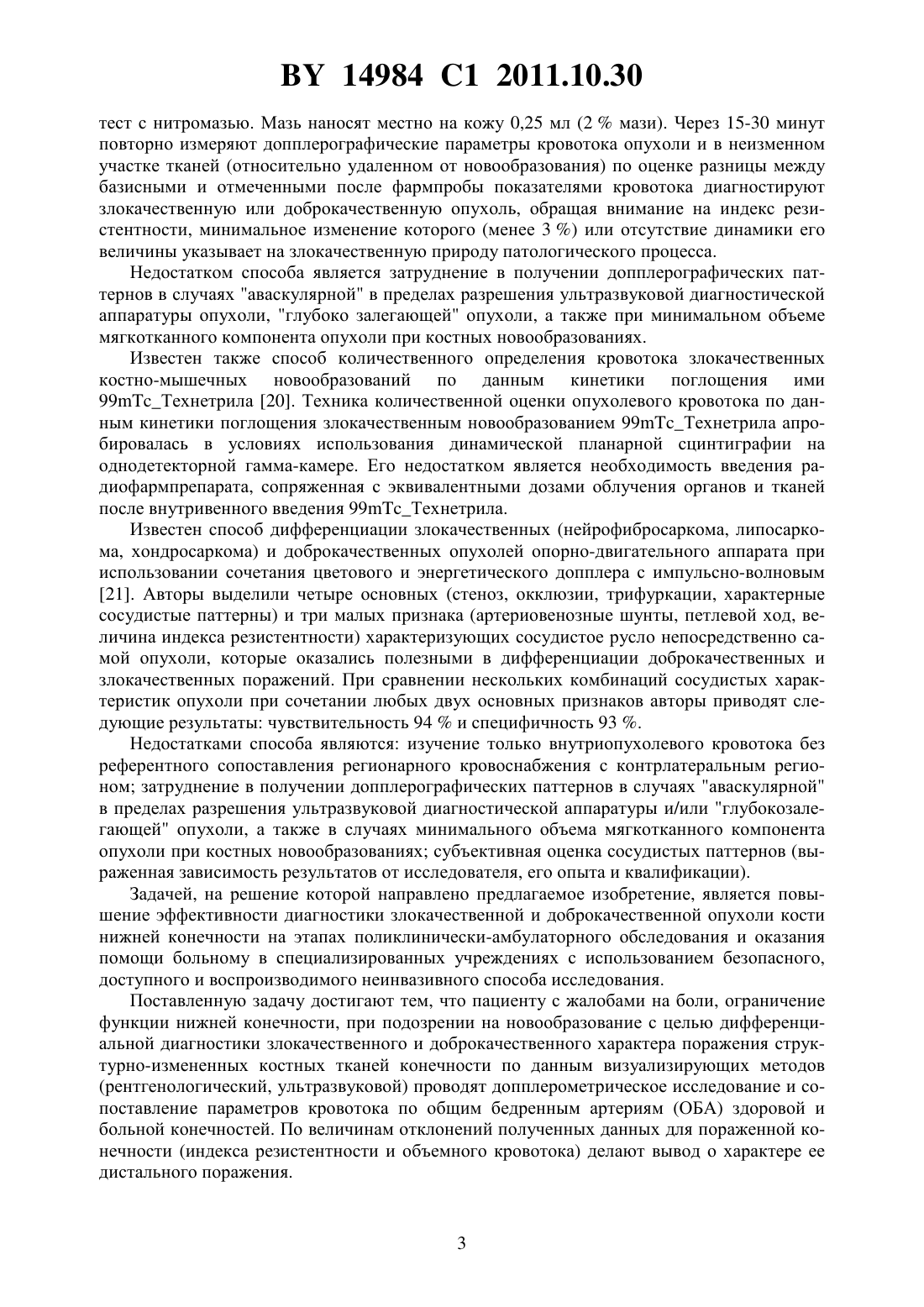 BY 14984 C1 2011.10.30

тест с нитромазью. Мазь наносят местно на кожу 0,25 мл (2 % мази). Через 15-30 минут повторно измеряют допплерографические параметры кровотока опухоли и в неизменном участке тканей (относительно удаленном от новообразования) по оценке разницы между базисными и отмеченными после фармпробы показателями кровотока диагностируют злокачественную или доброкачественную опухоль, обращая внимание на индекс резистентности, минимальное изменение которого (менее 3 %) или отсутствие динамики его величины указывает на злокачественную природу патологического процесса.

Недостатком способа является затруднение в получении допплерографических паттернов в случаях "аваскулярной" в пределах разрешения ультразвуковой диагностической аппаратуры опухоли, "глубоко залегающей" опухоли, а также при минимальном объеме мягкотканного компонента опухоли при костных новообразованиях.

Известен также способ количественного определения кровотока злокачественных костно-мышечных новообразований по данным кинетики поглощения ими 99mTc_Технетрила [20]. Техника количественной оценки опухолевого кровотока по данным кинетики поглощения злокачественным новообразованием 99mTc_Технетрила апробировалась в условиях использования динамической планарной сцинтиграфии на однодетекторной гамма-камере. Его недостатком является необходимость введения радиофармпрепарата, сопряженная с эквивалентными дозами облучения органов и тканей после внутривенного введения 99mTc_Технетрила.

Известен способ дифференциации злокачественных (нейрофибросаркома, липосаркома, хондросаркома) и доброкачественных опухолей опорно-двигательного аппарата при использовании сочетания цветового и энергетического допплера с импульсно-волновым [21]. Авторы выделили четыре основных (стеноз, окклюзии, трифуркации, характерные сосудистые паттерны) и три малых признака (артериовенозные шунты, петлевой ход, величина индекса резистентности) характеризующих сосудистое русло непосредственно самой опухоли, которые оказались полезными в дифференциации доброкачественных и злокачественных поражений. При сравнении нескольких комбинаций сосудистых характеристик опухоли при сочетании любых двух основных признаков авторы приводят следующие результаты: чувствительность 94 % и специфичность 93 %.

Недостатками способа являются: изучение только внутриопухолевого кровотока без референтного сопоставления регионарного кровоснабжения с контрлатеральным регионом; затруднение в получении допплерографических паттернов в случаях "аваскулярной" в пределах разрешения ультразвуковой диагностической аппаратуры и/или "глубокозалегающей" опухоли, а также в случаях минимального объема мягкотканного компонента опухоли при костных новообразованиях; субъективная оценка сосудистых паттернов (выраженная зависимость результатов от исследователя, его опыта и квалификации).

Задачей, на решение которой направлено предлагаемое изобретение, является повышение эффективности диагностики злокачественной и доброкачественной опухоли кости нижней конечности на этапах поликлинически-амбулаторного обследования и оказания помощи больному в специализированных учреждениях с использованием безопасного, доступного и воспроизводимого неинвазивного способа исследования.

Поставленную задачу достигают тем, что пациенту с жалобами на боли, ограничение функции нижней конечности, при подозрении на новообразование с целью дифференциальной диагностики злокачественного и доброкачественного характера поражения структурно-измененных костных тканей конечности по данным визуализирующих методов (рентгенологический, ультразвуковой) проводят допплерометрическое исследование и сопоставление параметров кровотока по общим бедренным артериям (ОБА) здоровой и больной конечностей. По величинам отклонений полученных данных для пораженной конечности (индекса резистентности и объемного кровотока) делают вывод о характере ее дистального поражения.

3